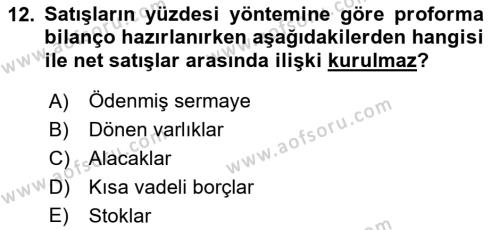 12. Satışların yüzdesi yöntemine göre proforma bilanço hazırlanırken aşağıdakilerden hangisi ile net satışlar arasında ilişki kurulmaz?

A) Ödenmiş sermaye
B) Dönen varlıklar
C) Alacaklar
D) Kısa vadeli borçlar
E) Stoklar

www.aofsoru.com
www.aofsoru.com
www.aofsoru.com
www.aofsoru.com